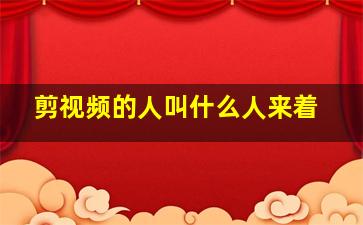 剪视频的人叫什么人来着